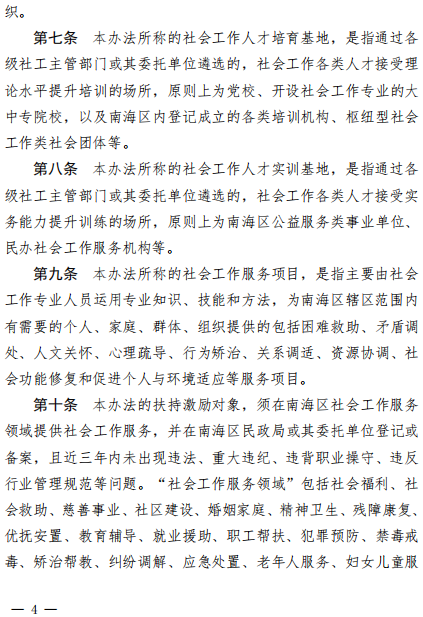 织。

第七条 本办法所称的社会工作人才培育基地，是指通过各级社工主管部门或其委托单位遴选的，社会工作各类人才接受理论水平提升培训的场所，原则上为党校、开设社会工作专业的大中专院校，以及南海区内登记成立的各类培训机构、枢纽型社会工作类社会团体等。

第八条 本办法所称的社会工作人才实训基地，是指通过各级社工主管部门或其委托单位遴选的，社会工作各类人才接受实务能力提升训练的场所，原则上为南海区公益服务类事业单位、民办社会工作服务机构等。

第九条 本办法所称的社会工作服务项目，是指主要由社会工作专业人员运用专业知识、技能和方法，为南海区辖区范围内有需要的个人、家庭、群体、组织提供的包括困难救助、矛盾调处、人文关怀、心理疏导、行为矫治、关系调适、资源协调、社会功能修复和促进个人与环境适应等服务项目。

第十条 本办法的扶持激励对象，须在南海区社会工作服务领域提供社会工作服务，并在南海区民政局或其委托单位登记或备案，且近三年内未出现违法、重大违纪、违背职业操守、违反行业管理规范等问题。“社会工作服务领域”包括社会福利、社会救助、慈善事业、社区建设、婚姻家庭、精神卫生、残障康复、优抚安置、教育辅导、就业援助、职工帮扶、犯罪预防、禁毒戒毒、矫治帮教、纠纷调解、应急处置、老年人服务、妇女儿童服

— 4 —